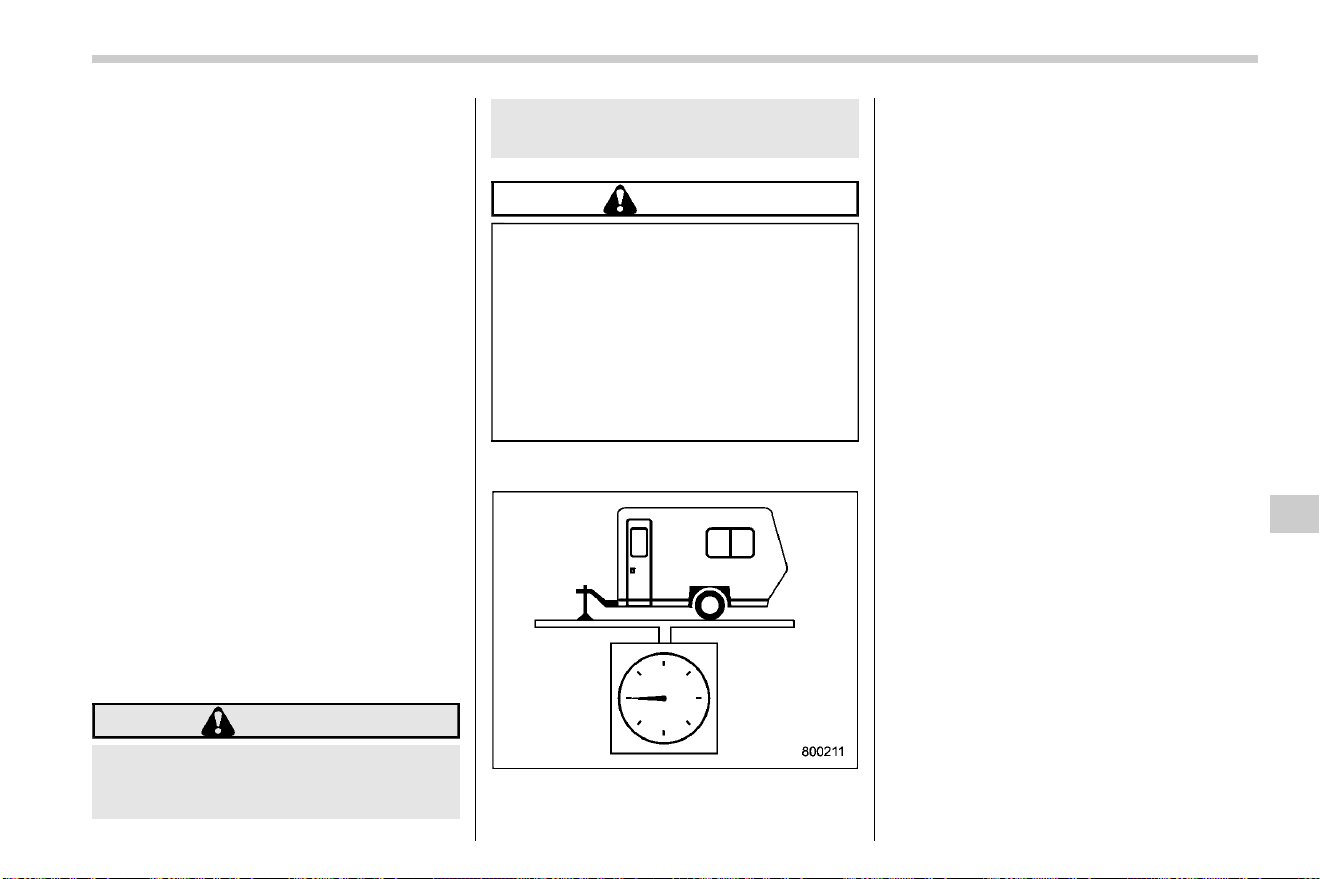 800211